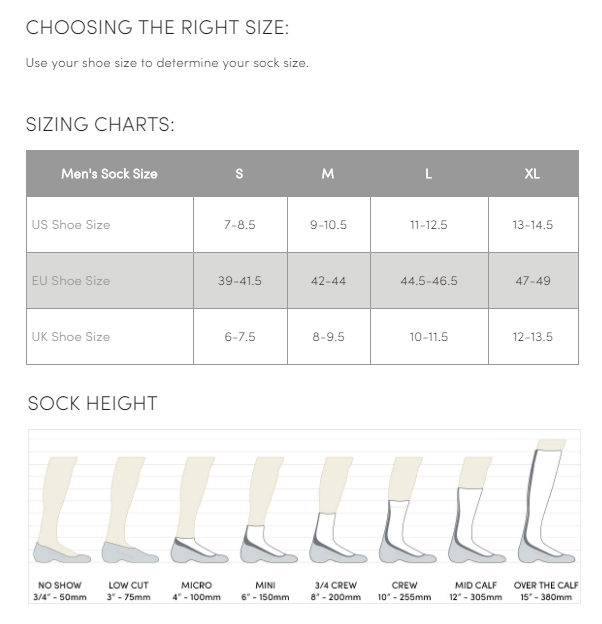 CHOOSING THE RIGHT SIZE:

Use your shoe size to determine your sock size.

SIZING CHARTS:

| Men's Sock Size | S | M | L | XL |
|---|---|---|---|---|
| US Shoe Size | 7-8.5 | 9-10.5 | 11-12.5 | 13-14.5 |
| EU Shoe Size | 39-41.5 | 42-44 | 44.5-46.5 | 47-49 |
| UK Shoe Size | 6-7.5 | 8-9.5 | 10-11.5 | 12-13.5 |

SOCK HEIGHT

NO SHOW
3/4" - 50mm

LOW CUT
3" - 75mm

MICRO
4" - 100mm

MINI
6" - 150mm

3/4 CREW
8" - 200mm

CREW
10" - 255mm

MID CALF
12" - 305mm

OVER THE CALF
15" - 380mm